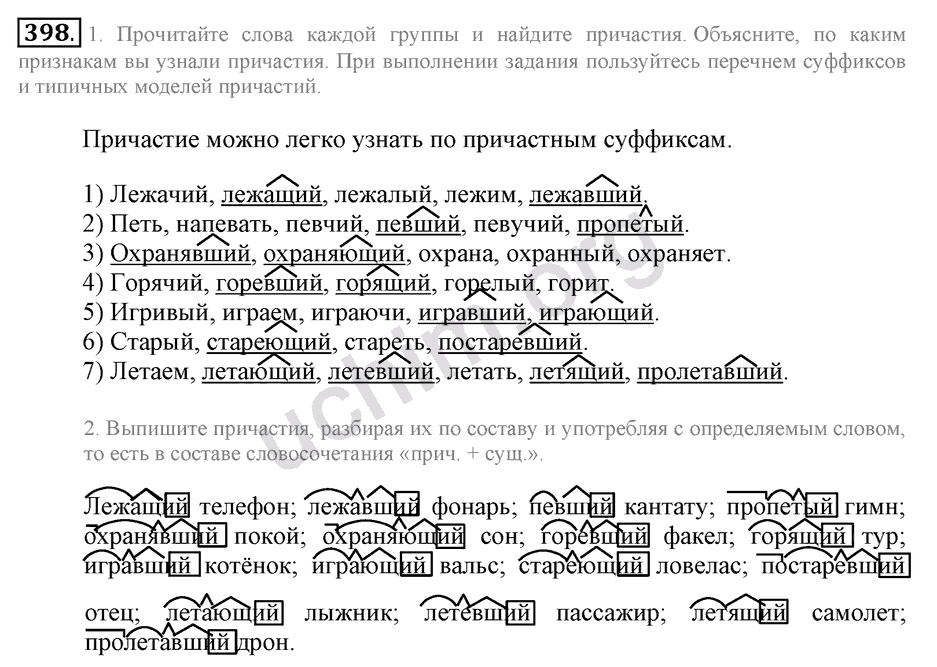 398. 1. Прочитайте слова каждой группы и найдите причастия. Объясните, по каким признакам вы узнали причастия. При выполнении задания пользуйтесь перечнем суффиксов и типичных моделей причастий.

Причастие можно легко узнать по причастным суффиксам.

1) Лежачий, лежащий, лежалый, лежим, лежавший.
2) Петь, напевать, певчий, певший, певучий, пропетый.
3) Охранявший, охраняющий, охрана, охранный, охраняет.
4) Горячий, горевший, горящий, горелый, горит.
5) Игривый, играем, играючи, игравший, играющий.
6) Старый, стареющий, стареть, постаревший.
7) Летаем, летающий, летевший, летать, летящий, пролетавший.

2. Выпишите причастия, разбирая их по составу и употребляя с определяемым словом, то есть в составе словосочетания «прич. + сущ.».

Лежащий телефон; лежавший фонарь; певший кантату; пропетый гимн; охранявший покой; охраняющий сон; горевший факел; горящий тур; игравший котёнок; играющий вальс; стареющий ловелас; постаревший отец; летающий лыжник; летевший пассажир; летящий самолет; пролетавший дрон.

uchim.org